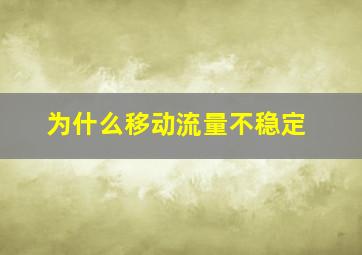 为什么移动流量不稳定